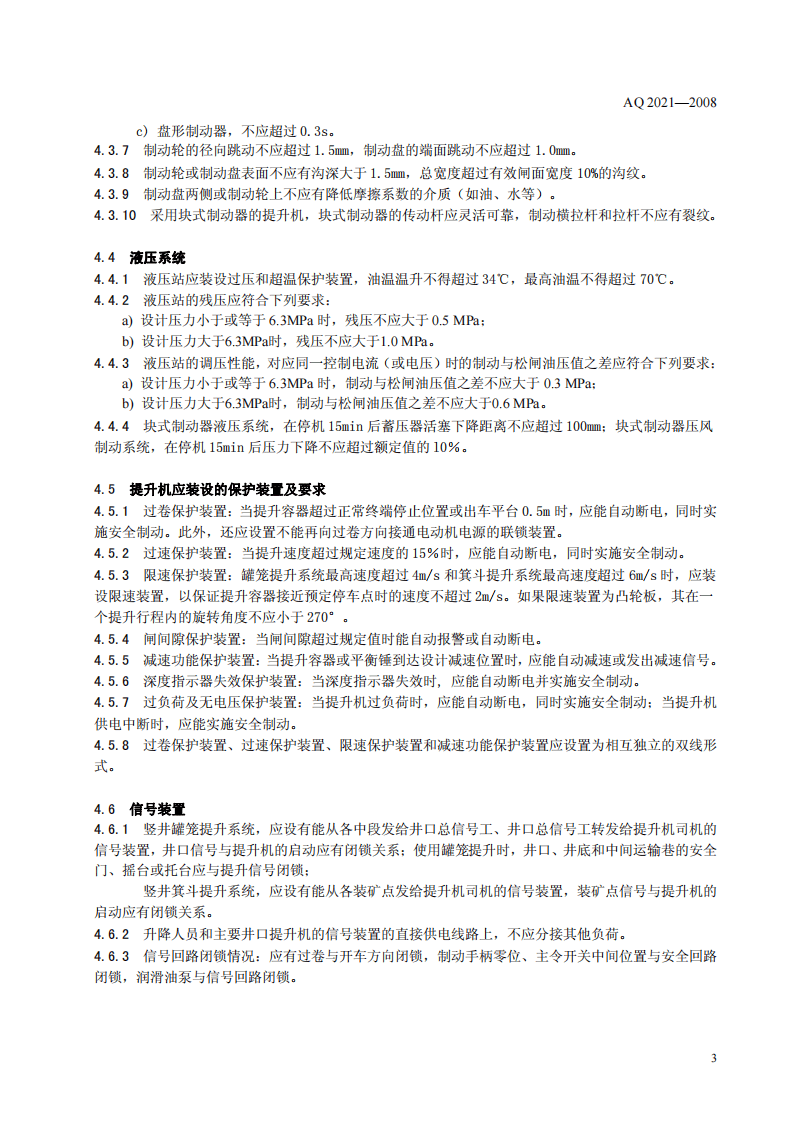 AQ 2021—2008

c) 盘形制动器，不应超过0.3s。

4.3.7 制动轮的径向跳动不应超过1.5mm，制动盘的端面跳动不应超过1.0mm。

4.3.8 制动轮或制动盘表面不应有沟深大于1.5mm，总宽度超过有效闸面宽度10%的沟纹。

4.3.9 制动盘两侧或制动轮上不应有降低摩擦系数的介质（如油、水等）。

4.3.10 采用块式制动器的提升机，块式制动器的传动杆应灵活可靠，制动横拉杆和拉杆不应有裂纹。

4.4 液压系统

4.4.1 液压站应装设过压和超温保护装置，油温温升不得超过34℃，最高油温不得超过70℃。

4.4.2 液压站的残压应符合下列要求：
a) 设计压力小于或等于6.3MPa时，残压不应大于0.5 MPa；
b) 设计压力大于6.3MPa时，残压不应大于1.0 MPa。

4.4.3 液压站的调压性能，对应同一控制电流（或电压）时的制动与松闸油压值之差应符合下列要求：
a) 设计压力小于或等于6.3MPa时，制动与松闸油压值之差不应大于0.3 MPa；
b) 设计压力大于6.3MPa时，制动与松闸油压值之差不应大于0.6 MPa。

4.4.4 块式制动器液压系统，在停机15min后蓄压器活塞下降距离不应超过100mm；块式制动器压风制动系统，在停机15min后压力下降不应超过额定值的10%。

4.5 提升机应装设的保护装置及要求

4.5.1 过卷保护装置：当提升容器超过正常终端停止位置或出车平台0.5m时，应能自动断电，同时实施安全制动。此外，还应设置不能再向过卷方向接通电动机电源的联锁装置。

4.5.2 过速保护装置：当提升速度超过规定速度的15%时，应能自动断电，同时实施安全制动。

4.5.3 限速保护装置：罐笼提升系统最高速度超过4m/s和箕斗提升系统最高速度超过6m/s时，应装设限速装置，以保证提升容器接近预定停车点时的速度不超过2m/s。如果限速装置为凸轮板，其在一个提升行程内的旋转角度不应小于270°。

4.5.4 闸间隙保护装置：当闸间隙超过规定值时能自动报警或自动断电。

4.5.5 减速功能保护装置：当提升容器或平衡锤到达设计减速位置时，应能自动减速或发出减速信号。

4.5.6 深度指示器失效保护装置：当深度指示器失效时，应能自动断电并实施安全制动。

4.5.7 过负荷及无电压保护装置：当提升机过负荷时，应能自动断电，同时实施安全制动；当提升机供电中断时，应能实施安全制动。

4.5.8 过卷保护装置、过速保护装置、限速保护装置和减速功能保护装置应设置为相互独立的双线形式。

4.6 信号装置

4.6.1 竖井罐笼提升系统，应设有能从各中段发给井口总信号工、井口总信号工转发给提升机司机的信号装置，井口信号与提升机的启动应有闭锁关系；使用罐笼提升时，井口、井底和中间运输巷的安全门、摇台或托台应与提升信号闭锁；

竖井箕斗提升系统，应设有能从各装矿点发给提升机司机的信号装置，装矿点信号与提升机的启动应有闭锁关系。

4.6.2 升降人员和主要井口提升机的信号装置的直接供电线路上，不应分接其他负荷。

4.6.3 信号回路闭锁情况：应有过卷与开车方向闭锁，制动手柄零位、主令开关中间位置与安全回路闭锁，润滑油泵与信号回路闭锁。

3